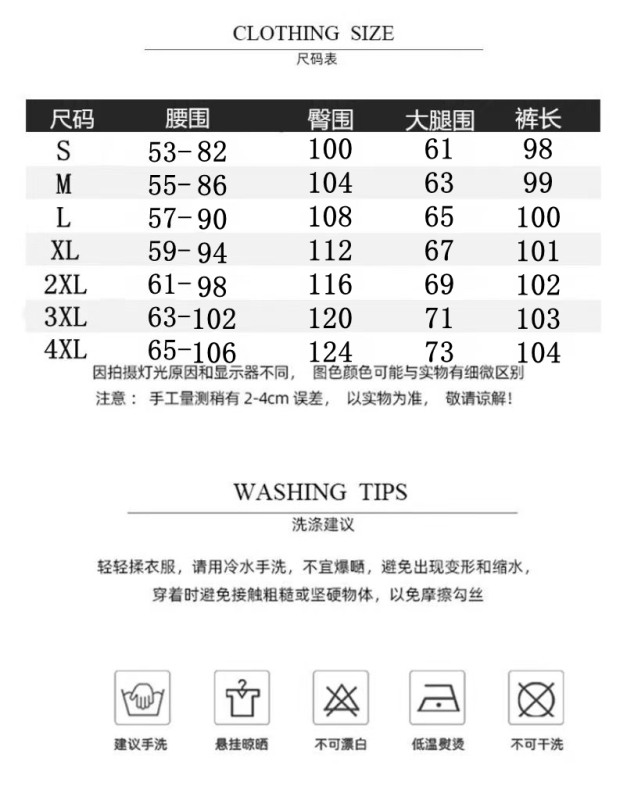 CLOTHING SIZE
尺码表

| 尺码 | 腰围 | 臀围 | 大腿围 | 裤长 |
|---|---|---|---|---|
| S | 53-82 | 100 | 61 | 98 |
| M | 55-86 | 104 | 63 | 99 |
| L | 57-90 | 108 | 65 | 100 |
| XL | 59-94 | 112 | 67 | 101 |
| 2XL | 61-98 | 116 | 69 | 102 |
| 3XL | 63-102 | 120 | 71 | 103 |
| 4XL | 65-106 | 124 | 73 | 104 |

因拍摄灯光原因和显示器不同， 图色颜色可能与实物有细微区别
注意： 手工量测稍有 2-4cm 误差， 以实物为准， 敬请谅解!

WASHING TIPS
洗涤建议

轻轻揉衣服，请用冷水手洗，不宜爆晒，避免出现变形和缩水，
穿着时避免接触粗糙或坚硬物体，以免摩擦勾丝

建议手洗
悬挂晾晒
不可漂白
低温熨烫
不可干洗